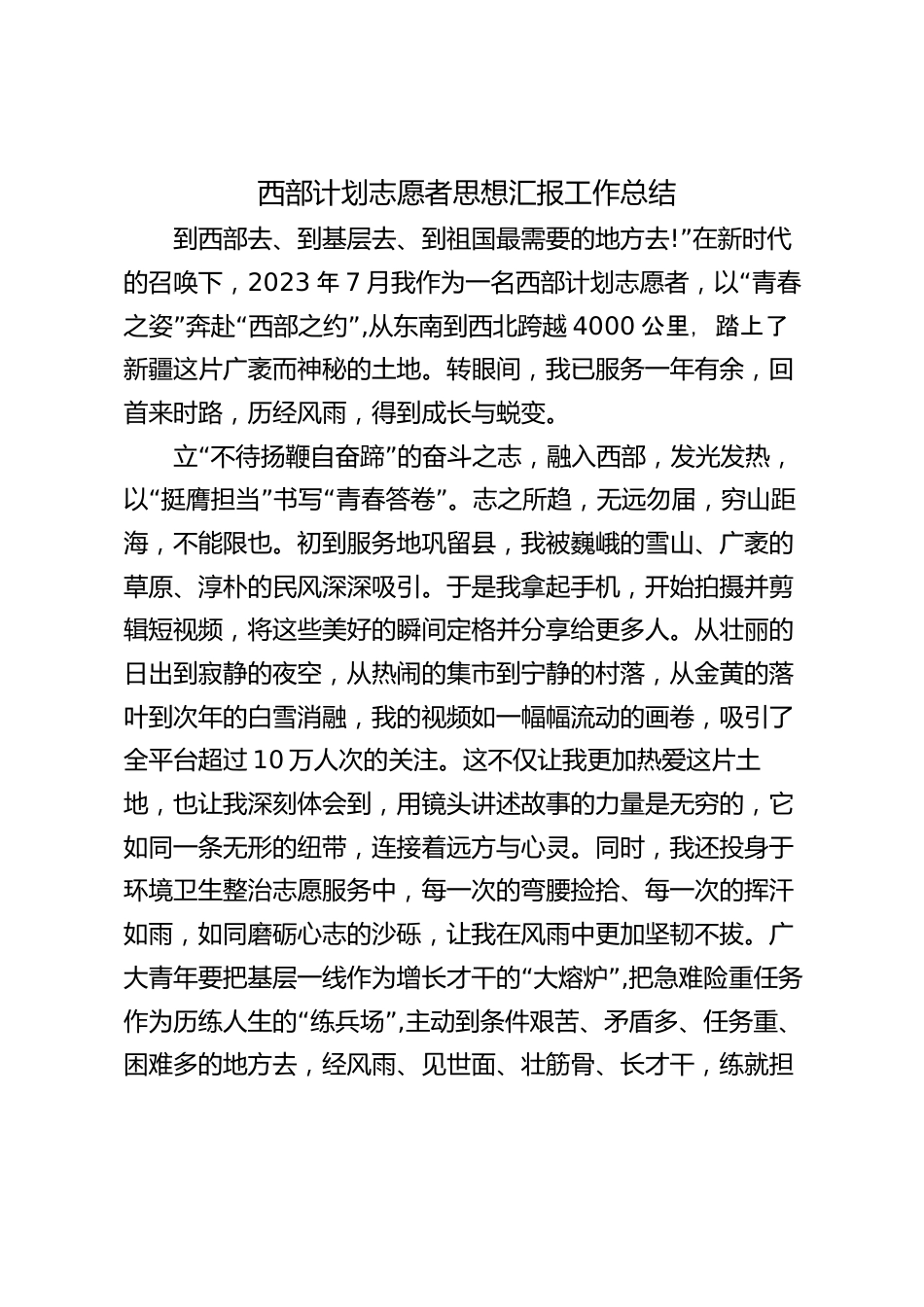 西部计划志愿者思想汇报工作总结

到西部去、到基层去、到祖国最需要的地方去!”在新时代的召唤下，2023 年 7 月我作为一名西部计划志愿者，以“青春之姿”奔赴“西部之约”,从东南到西北跨越 4000 公里，踏上了新疆这片广袤而神秘的土地。转眼间，我已服务一年有余，回首来时路，历经风雨，得到成长与蜕变。

立“不待扬鞭自奋蹄”的奋斗之志，融入西部，发光发热，以“挺膺担当”书写“青春答卷”。志之所趋，无远勿届，穷山距海，不能限也。初到服务地巩留县，我被巍峨的雪山、广袤的草原、淳朴的民风深深吸引。于是我拿起手机，开始拍摄并剪辑短视频，将这些美好的瞬间定格并分享给更多人。从壮丽的日出到寂静的夜空，从热闹的集市到宁静的村落，从金黄的落叶到次年的白雪消融，我的视频如一幅幅流动的画卷，吸引了全平台超过 10 万人次的关注。这不仅让我更加热爱这片土地，也让我深刻体会到，用镜头讲述故事的力量是无穷的，它如同一条无形的纽带，连接着远方与心灵。同时，我还投身于环境卫生整治志愿服务中，每一次的弯腰捡拾、每一次的挥汗如雨，如同磨砺心志的沙砾，让我在风雨中更加坚韧不拔。广大青年要把基层一线作为增长才干的“大熔炉”,把急难险重任务作为历练人生的“练兵场”,主动到条件艰苦、矛盾多、任务重、困难多的地方去，经风雨、见世面、壮筋骨、长才干，练就担